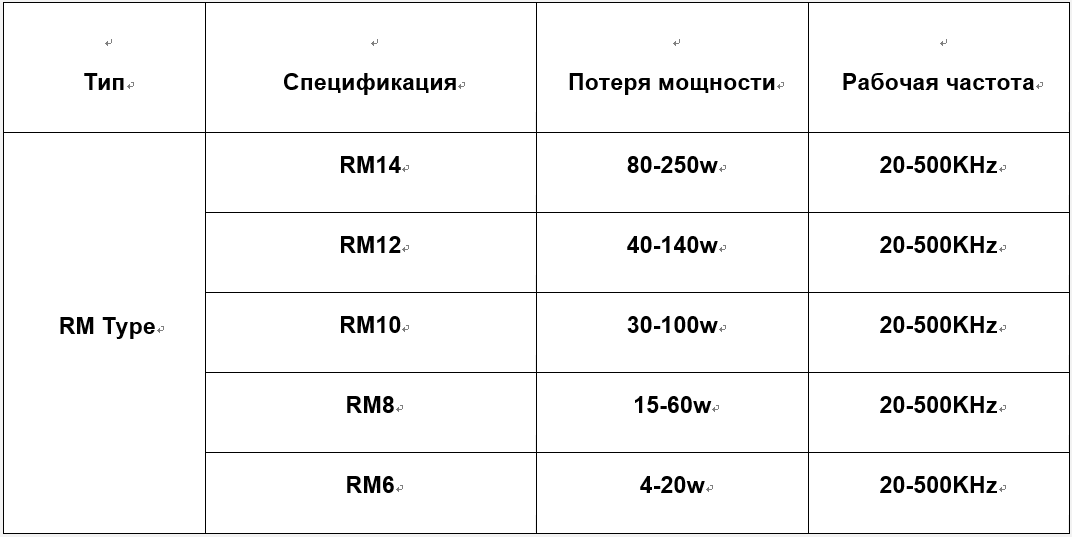 | Тип | Спецификация | Потеря мощности | Рабочая частота |
|---|---|---|---|
| RM Type | RM14 | 80-250w | 20-500KHz |
| | RM12 | 40-140w | 20-500KHz |
| | RM10 | 30-100w | 20-500KHz |
| | RM8 | 15-60w | 20-500KHz |
| | RM6 | 4-20w | 20-500KHz |